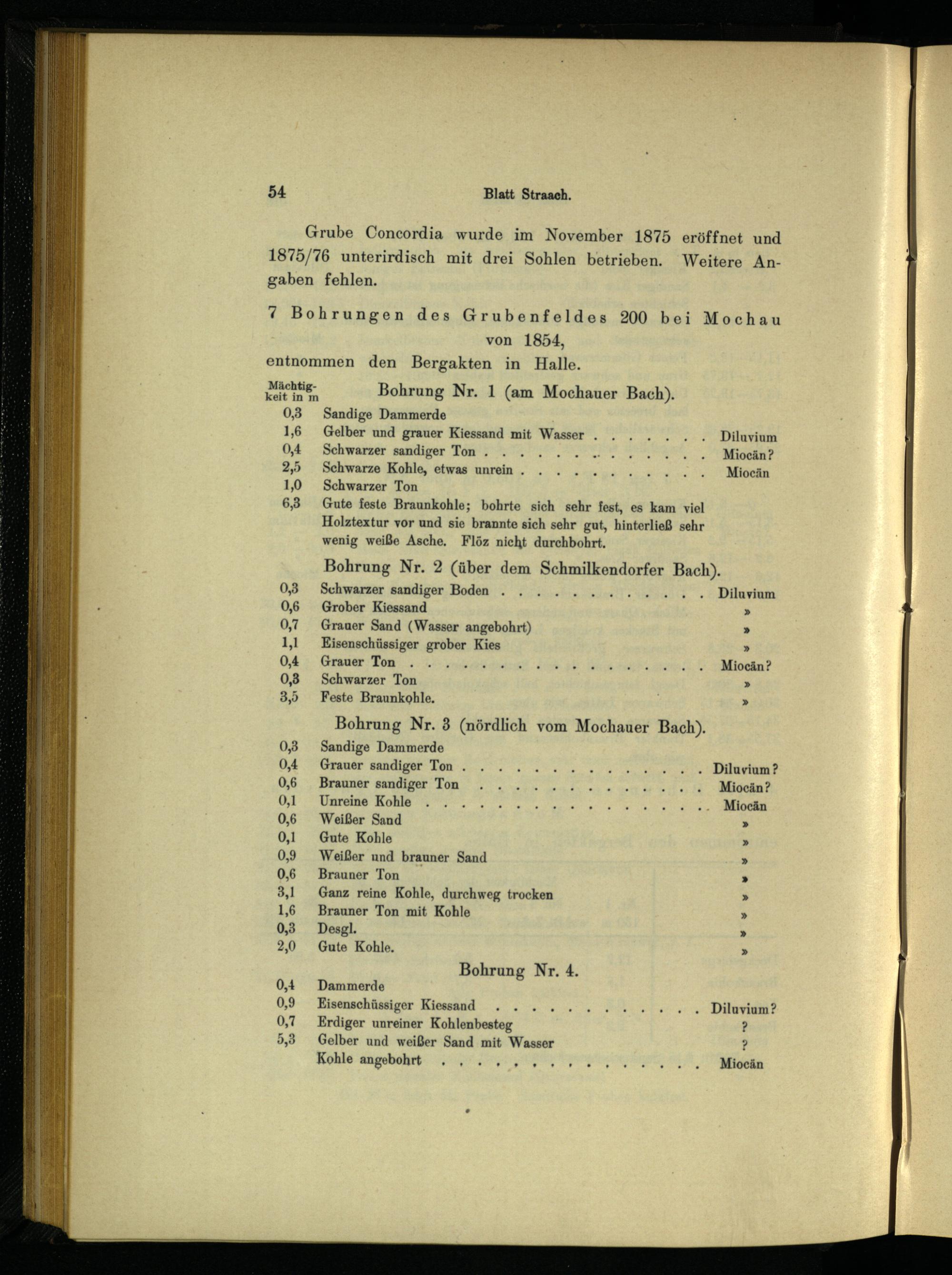 54 Blatt Straach.

Grube Concordia wurde im November 1875 eröffnet und 1875/76 unterirdisch mit drei Sohlen betrieben. Weitere Angaben fehlen.

7 Bohrungen des Grubenfeldes 200 bei Mochau von 1854, entnommen den Bergakten in Halle.

Mächtigkeit in m

Bohrung Nr. 1 (am Mochauer Bach).

0,3 Sandige Dammerde
1,6 Gelber und grauer Kiessand mit Wasser Diluvium
0,4 Schwarzer sandiger Ton Miocän?
2,5 Schwarze Kohle, etwas unrein Miocän
1,0 Schwarzer Ton
6,3 Gute feste Braunkohle; bohrte sich sehr fest, es kam viel Holztextur vor und sie brannte sich sehr gut, hinterließ sehr wenig weiße Asche. Flöz nicht durchbohrt.

Bohrung Nr. 2 (über dem Schmilkendorfer Bach).

0,3 Schwarzer sandiger Boden Diluvium
0,6 Grober Kiessand »
0,7 Grauer Sand (Wasser angebohrt) »
1,1 Eisenschüssiger grober Kies »
0,4 Grauer Ton Miocän?
0,3 Schwarzer Ton »
3,5 Feste Braunkohle. »

Bohrung Nr. 3 (nördlich vom Mochauer Bach).

0,3 Sandige Dammerde
0,4 Grauer sandiger Ton Diluvium?
0,6 Brauner sandiger Ton Miocän?
0,1 Unreine Kohle Miocän
0,6 Weißer Sand »
0,1 Gute Kohle »
0,9 Weißer und brauner Sand »
0,6 Brauner Ton »
3,1 Ganz reine Kohle, durchweg trocken »
1,6 Brauner Ton mit Kohle »
0,3 Desgl. »
2,0 Gute Kohle. »

Bohrung Nr. 4.

0,4 Dammerde
0,9 Eisenschüssiger Kiessand Diluvium?
0,7 Erdiger unreiner Kohlenbesteg ?
5,3 Gelber und weißer Sand mit Wasser ?
Kohle angebohrt Miocän